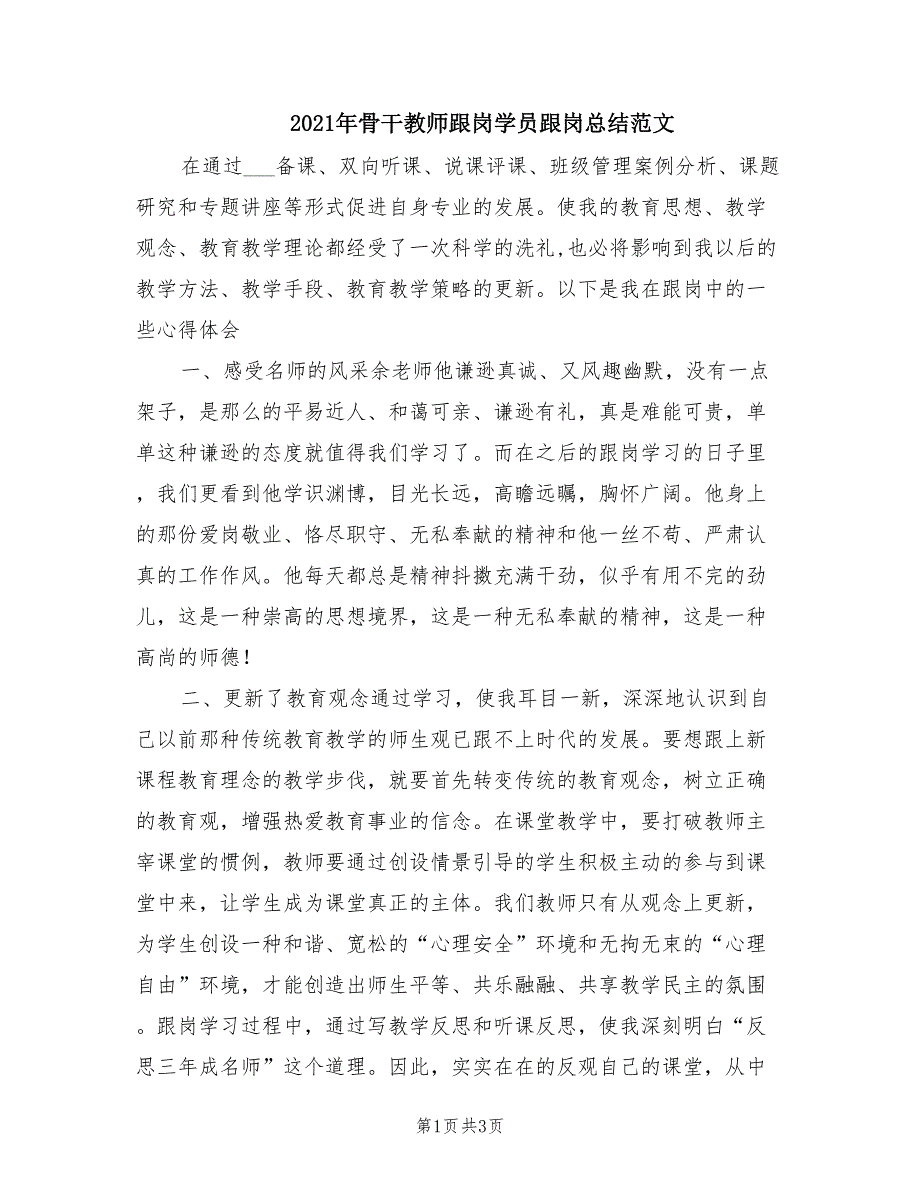 2021年骨干教师跟岗学员跟岗总结范文

在通过___备课、双向听课、说课评课、班级管理案例分析、课题研究和专题讲座等形式促进自身专业的发展。使我的教育思想、教学观念、教育教学理论都经受了一次科学的洗礼，也必将影响到我以后的教学方法、教学手段、教育教学策略的更新。以下是我在跟岗中的一些心得体会

一、感受名师的风采余老师他谦逊真诚、又风趣幽默，没有一点架子，是那么的平易近人、和蔼可亲、谦逊有礼，真是难能可贵，单单这种谦逊的态度就值得我们学习了。而在之后的跟岗学习的日子里，我们更看到他学识渊博，目光长远，高瞻远瞩，胸怀广阔。他身上的那份爱岗敬业、恪尽职守、无私奉献的精神和他一丝不苟、严肃认真的工作作风。他每天都总是精神抖擞充满干劲，似乎有用不完的劲儿，这是一种崇高的思想境界，这是一种无私奉献的精神，这是一种高尚的师德！

二、更新了教育观念通过学习，使我耳目一新，深深地认识到自己以前那种传统教育教学的师生观已跟不上时代的发展。要想跟上新课程教育理念的教学步伐，就要首先转变传统的教育观念，树立正确的教育观，增强热爱教育事业的信念。在课堂教学中，要打破教师主宰课堂的惯例，教师要通过创设情景引导的学生积极主动的参与到课堂中来，让学生成为课堂真正的主体。我们教师只有从观念上更新，为学生创设一种和谐、宽松的“心理安全”环境和无拘无束的“心理自由”环境，才能创造出师生平等、共乐融融、共享教学民主的氛围。跟岗学习过程中，通过写教学反思和听课反思，使我深刻明白“反思三年成名师”这个道理。因此，实实在在的反观自己的课堂，从中

第1页 共3页